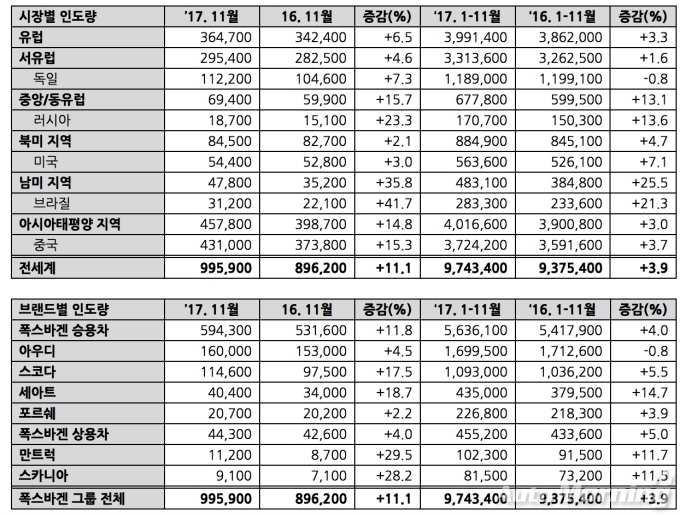 | 시장별 인도량 | '17. 11월 | 16. 11월 | 증감(%) | '17. 1-11월 | '16. 1-11월 | 증감(%) |
|---|---|---|---|---|---|---|
| 유럽 | 364,700 | 342,400 | +6.5 | 3,991,400 | 3,862,000 | +3.3 |
| 서유럽 | 295,400 | 282,500 | +4.6 | 3,313,600 | 3,262,500 | +1.6 |
| 독일 | 112,200 | 104,600 | +7.3 | 1,189,000 | 1,199,100 | -0.8 |
| 중앙/동유럽 | 69,400 | 59,900 | +15.7 | 677,800 | 599,500 | +13.1 |
| 러시아 | 18,700 | 15,100 | +23.3 | 170,700 | 150,300 | +13.6 |
| 북미 지역 | 84,500 | 82,700 | +2.1 | 884,900 | 845,100 | +4.7 |
| 미국 | 54,400 | 52,800 | +3.0 | 563,600 | 526,100 | +7.1 |
| 남미 지역 | 47,800 | 35,200 | +35.8 | 483,100 | 384,800 | +25.5 |
| 브라질 | 31,200 | 22,100 | +41.7 | 283,300 | 233,600 | +21.3 |
| 아시아태평양 지역 | 457,800 | 398,700 | +14.8 | 4,016,600 | 3,900,800 | +3.0 |
| 중국 | 431,000 | 373,800 | +15.3 | 3,724,200 | 3,591,600 | +3.7 |
| 전세계 | 995,900 | 896,200 | +11.1 | 9,743,400 | 9,375,400 | +3.9 |

| 브랜드별 인도량 | '17. 11월 | 16. 11월 | 증감(%) | '17. 1-11월 | '16. 1-11월 | 증감(%) |
|---|---|---|---|---|---|---|
| 폭스바겐 승용차 | 594,300 | 531,600 | +11.8 | 5,636,100 | 5,417,900 | +4.0 |
| 아우디 | 160,000 | 153,000 | +4.5 | 1,699,500 | 1,712,600 | -0.8 |
| 스코다 | 114,600 | 97,500 | +17.5 | 1,093,000 | 1,036,200 | +5.5 |
| 세아트 | 40,400 | 34,000 | +18.7 | 435,000 | 379,500 | +14.7 |
| 포르쉐 | 20,700 | 20,200 | +2.2 | 226,800 | 218,300 | +3.9 |
| 폭스바겐 상용차 | 44,300 | 42,600 | +4.0 | 455,200 | 433,600 | +5.0 |
| 만트럭 | 11,200 | 8,700 | +29.5 | 102,300 | 91,500 | +11.7 |
| 스카니아 | 9,100 | 7,100 | +28.2 | 81,500 | 73,200 | +11.5 |
| 폭스바겐 그룹 전체 | 995,900 | 896,200 | +11.1 | 9,743,400 | 9,375,400 | +3.9 |

Auto Morning